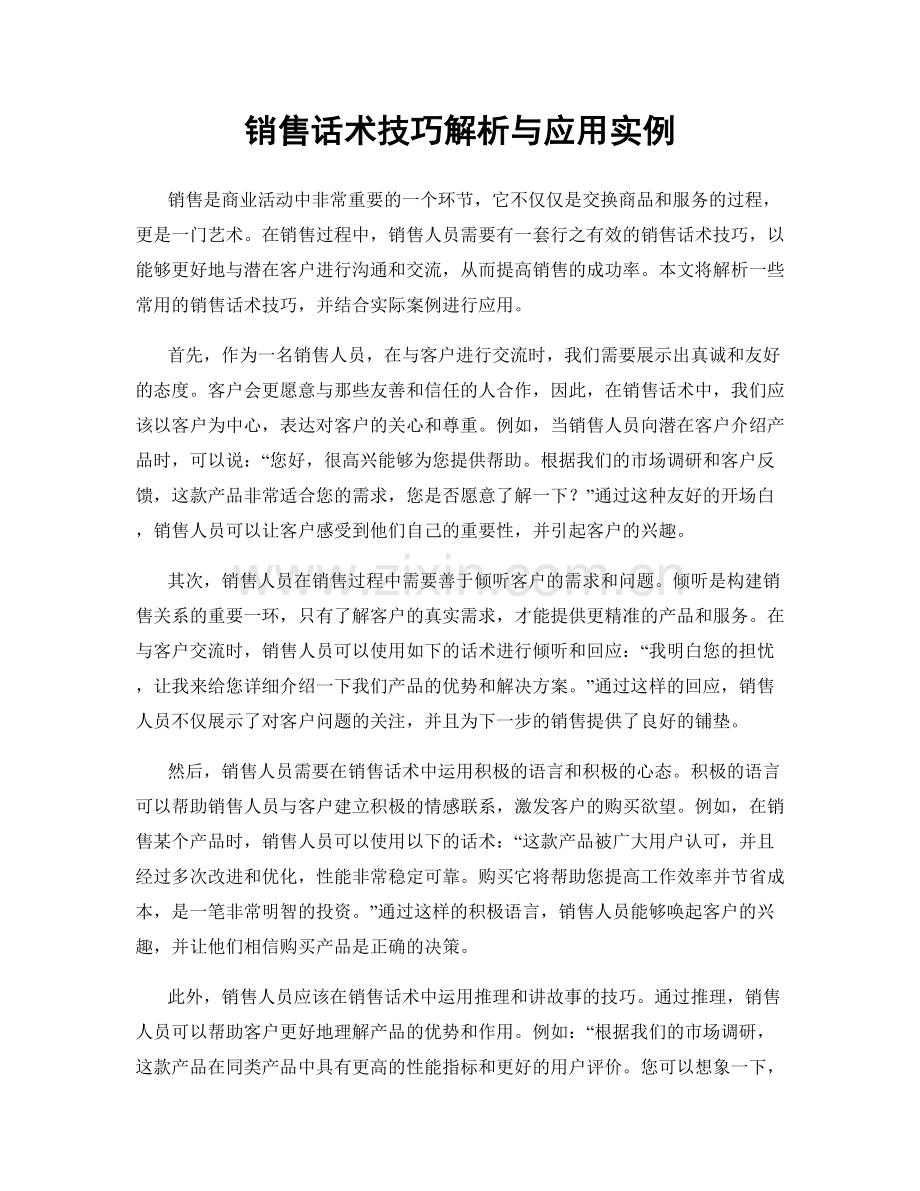 销售话术技巧解析与应用实例

销售是商业活动中非常重要的一个环节，它不仅仅是交换商品和服务的过程，更是一门艺术。在销售过程中，销售人员需要有一套行之有效的销售话术技巧，以能够更好地与潜在客户进行沟通和交流，从而提高销售的成功率。本文将解析一些常用的销售话术技巧，并结合实际案例进行应用。

首先，作为一名销售人员，在与客户进行交流时，我们需要展示出真诚和友好的态度。客户会更愿意与那些友善和信任的人合作，因此，在销售话术中，我们应该以客户为中心，表达对客户的关心和尊重。例如，当销售人员向潜在客户介绍产品时，可以说：“您好，很高兴能够为您提供帮助。根据我们的市场调研和客户反馈，这款产品非常适合您的需求，您是否愿意了解一下？”通过这种友好的开场白，销售人员可以让客户感受到他们自己的重要性，并引起客户的兴趣。

其次，销售人员在销售过程中需要善于倾听客户的需求和问题。倾听是构建销售关系的重要一环，只有了解客户的真实需求，才能提供更精准的产品和服务。在与客户交流时，销售人员可以使用如下的话术进行倾听和回应：“我明白您的担忧，让我来给您详细介绍一下我们产品的优势和解决方案。”通过这样的回应，销售人员不仅展示了对客户问题的关注，并且为下一步的销售提供了良好的铺垫。

然后，销售人员需要在销售话术中运用积极的语言和积极的心态。积极的语言可以帮助销售人员与客户建立积极的情感联系，激发客户的购买欲望。例如，在销售某个产品时，销售人员可以使用以下的话术：“这款产品被广大用户认可，并且经过多次改进和优化，性能非常稳定可靠。购买它将帮助您提高工作效率并节省成本，是一笔非常明智的投资。”通过这样的积极语言，销售人员能够唤起客户的兴趣，并让他们相信购买产品是正确的决策。

此外，销售人员应该在销售话术中运用推理和讲故事的技巧。通过推理，销售人员可以帮助客户更好地理解产品的优势和作用。例如：“根据我们的市场调研，这款产品在同类产品中具有更高的性能指标和更好的用户评价。您可以想象一下，

www.zixin.com.cn